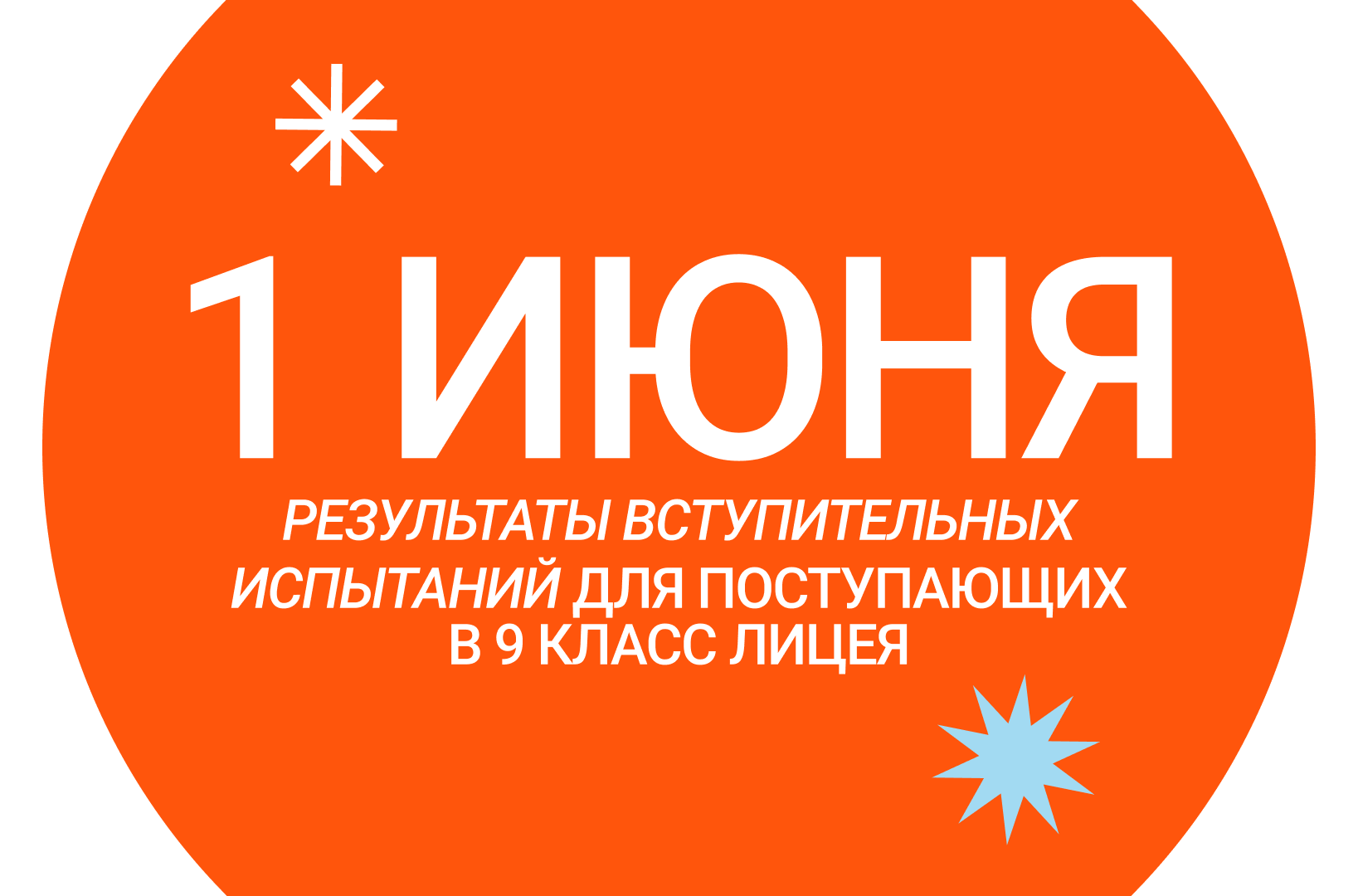 1 ИЮНЯ

РЕЗУЛЬТАТЫ ВСТУПИТЕЛЬНЫХ ИСПЫТАНИЙ ДЛЯ ПОСТУПАЮЩИХ В 9 КЛАСС ЛИЦЕЯ